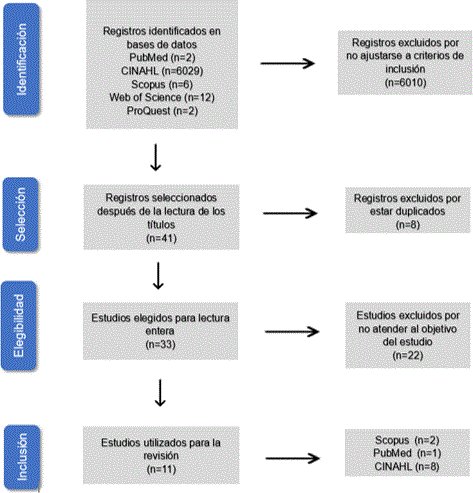 Identificación

Registros identificados en bases de datos
PubMed (n=2)
CINAHL (n=6029)
Scopus (n=6)
Web of Science (n=12)
ProQuest (n=2)

Registros excluidos por no ajustarse a criterios de inclusión
(n=6010)

Selección

Registros seleccionados después de la lectura de los títulos
(n=41)

Registros excluidos por estar duplicados
(n=8)

Elegibilidad

Estudios elegidos para lectura entera
(n=33)

Estudios excluidos por no atender al objetivo del estudio
(n=22)

Inclusión

Estudios utilizados para la revisión
(n=11)

Scopus (n=2)
PubMed (n=1)
CINAHL (n=8)